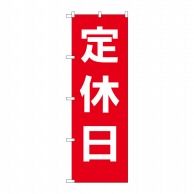 定休日